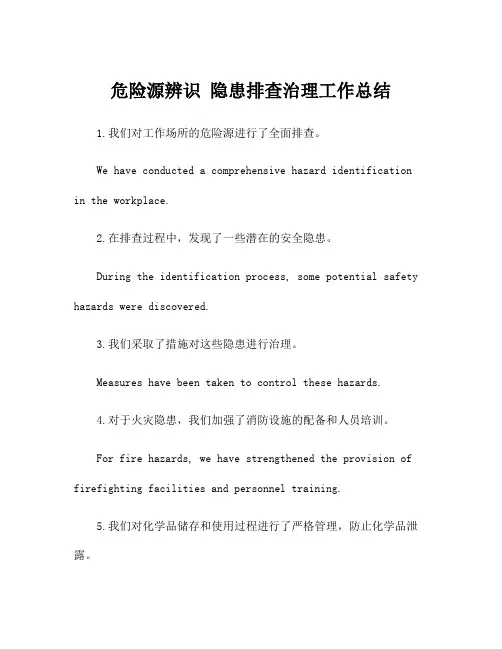 危险源辨识 隐患排查治理工作总结

1.我们对工作场所的危险源进行了全面排查。

We have conducted a comprehensive hazard identification in the workplace.

2.在排查过程中，发现了一些潜在的安全隐患。

During the identification process, some potential safety hazards were discovered.

3.我们采取了措施对这些隐患进行治理。

Measures have been taken to control these hazards.

4.对于火灾隐患，我们加强了消防设施的配备和人员培训。

For fire hazards, we have strengthened the provision of firefighting facilities and personnel training.

5.我们对化学品储存和使用过程进行了严格管理，防止化学品泄露。